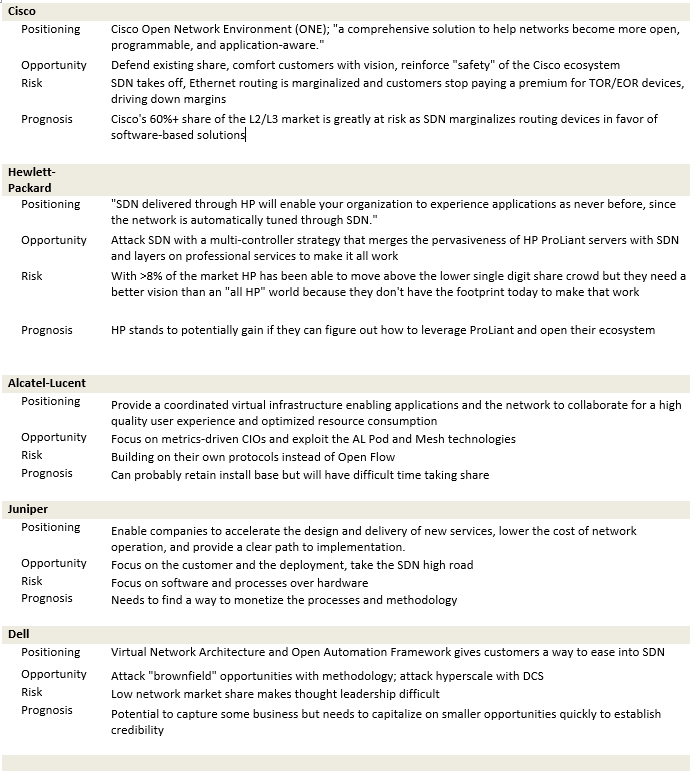 | Cisco | |
|---|---|
| Positioning | Cisco Open Network Environment (ONE); "a comprehensive solution to help networks become more open, programmable, and application-aware." |
| Opportunity | Defend existing share, comfort customers with vision, reinforce "safety" of the Cisco ecosystem |
| Risk | SDN takes off, Ethernet routing is marginalized and customers stop paying a premium for TOR/EOR devices, driving down margins |
| Prognosis | Cisco's 60%+ share of the L2/L3 market is greatly at risk as SDN marginalizes routing devices in favor of software-based solutions |
| **Hewlett-Packard** | |
| Positioning | "SDN delivered through HP will enable your organization to experience applications as never before, since the network is automatically tuned through SDN." |
| Opportunity | Attack SDN with a multi-controller strategy that merges the pervasiveness of HP ProLiant servers with SDN and layers on professional services to make it all work |
| Risk | With >8% of the market HP has been able to move above the lower single digit share crowd but they need a better vision than an "all HP" world because they don't have the footprint today to make that work |
| Prognosis | HP stands to potentially gain if they can figure out how to leverage ProLiant and open their ecosystem |
| **Alcatel-Lucent** | |
| Positioning | Provide a coordinated virtual infrastructure enabling applications and the network to collaborate for a high quality user experience and optimized resource consumption |
| Opportunity | Focus on metrics-driven CIOs and exploit the AL Pod and Mesh technologies |
| Risk | Building on their own protocols instead of Open Flow |
| Prognosis | Can probably retain install base but will have difficult time taking share |
| **Juniper** | |
| Positioning | Enable companies to accelerate the design and delivery of new services, lower the cost of network operation, and provide a clear path to implementation. |
| Opportunity | Focus on the customer and the deployment, take the SDN high road |
| Risk | Focus on software and processes over hardware |
| Prognosis | Needs to find a way to monetize the processes and methodology |
| **Dell** | |
| Positioning | Virtual Network Architecture and Open Automation Framework gives customers a way to ease into SDN |
| Opportunity | Attack "brownfield" opportunities with methodology; attack hyperscale with DCS |
| Risk | Low network market share makes thought leadership difficult |
| Prognosis | Potential to capture some business but needs to capitalize on smaller opportunities quickly to establish credibility |